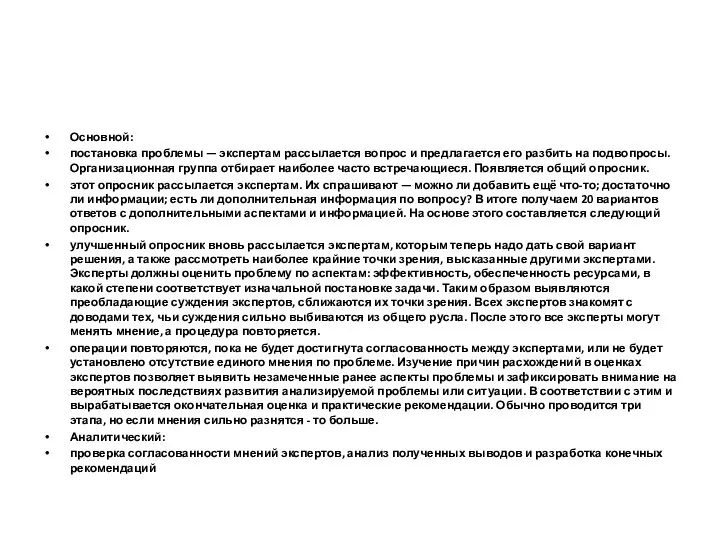 • Основной:

• постановка проблемы — экспертам рассылается вопрос и предлагается его разбить на подвопросы. Организационная группа отбирает наиболее часто встречающиеся. Появляется общий опросник.

• этот опросник рассылается экспертам. Их спрашивают — можно ли добавить ещё что-то; достаточно ли информации; есть ли дополнительная информация по вопросу? В итоге получаем 20 вариантов ответов с дополнительными аспектами и информацией. На основе этого составляется следующий опросник.

• улучшенный опросник вновь рассылается экспертам, которым теперь надо дать свой вариант решения, а также рассмотреть наиболее крайние точки зрения, высказанные другими экспертами. Эксперты должны оценить проблему по аспектам: эффективность, обеспеченность ресурсами, в какой степени соответствует изначальной постановке задачи. Таким образом выявляются преобладающие суждения экспертов, сближаются их точки зрения. Всех экспертов знакомят с доводами тех, чьи суждения сильно выбиваются из общего русла. После этого все эксперты могут менять мнение, а процедура повторяется.

• операции повторяются, пока не будет достигнута согласованность между экспертами, или не будет установлено отсутствие единого мнения по проблеме. Изучение причин расхождений в оценках экспертов позволяет выявить незамеченные ранее аспекты проблемы и зафиксировать внимание на вероятных последствиях развития анализируемой проблемы или ситуации. В соответствии с этим и вырабатывается окончательная оценка и практические рекомендации. Обычно проводится три этапа, но если мнения сильно разнятся - то больше.

• Аналитический:

• проверка согласованности мнений экспертов, анализ полученных выводов и разработка конечных рекомендаций